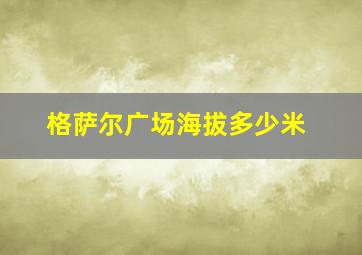 格萨尔广场海拔多少米